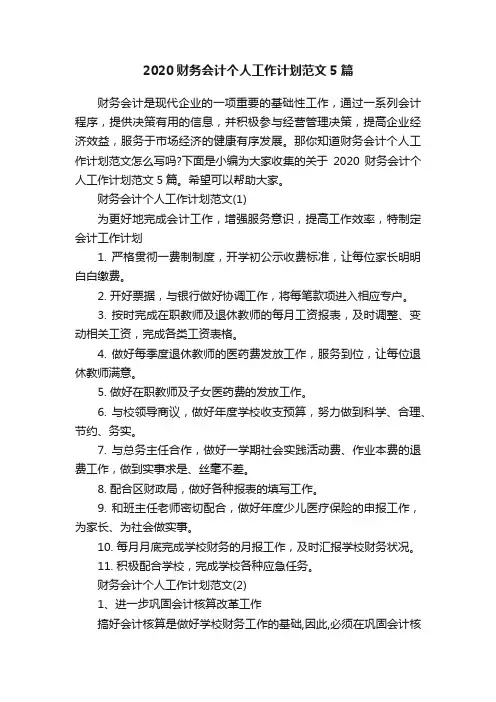 2020 财务会计个人工作计划范文 5 篇

财务会计是现代企业的一项重要的基础性工作，通过一系列会计程序，提供决策有用的信息，并积极参与经营管理决策，提高企业经济效益，服务于市场经济的健康有序发展。那你知道财务会计个人工作计划范文怎么写吗?下面是小编为大家收集的关于 2020 财务会计个人工作计划范文 5 篇。希望可以帮助大家。

财务会计个人工作计划范文(1)

为更好地完成会计工作，增强服务意识，提高工作效率，特制定会计工作计划

1. 严格贯彻一费制制度，开学初公示收费标准，让每位家长明明白白缴费。

2. 开好票据，与银行做好协调工作，将每笔款项进入相应专户。

3. 按时完成在职教师及退休教师的每月工资报表，及时调整、变动相关工资，完成各类工资表格。

4. 做好每季度退休教师的医药费发放工作，服务到位，让每位退休教师满意。

5. 做好在职教师及子女医药费的发放工作。

6. 与校领导商议，做好年度学校收支预算，努力做到科学、合理、节约、务实。

7. 与总务主任合作，做好一学期社会实践活动费、作业本费的退费工作，做到实事求是、丝毫不差。

8. 配合区财政局，做好各种报表的填写工作。

9. 和班主任老师密切配合，做好年度少儿医疗保险的申报工作，为家长、为社会做实事。

10. 每月月底完成学校财务的月报工作，及时汇报学校财务状况。

11. 积极配合学校，完成学校各种应急任务。

财务会计个人工作计划范文(2)

1、进一步巩固会计核算改革工作

搞好会计核算是做好学校财务工作的基础,因此,必须在巩固会计核